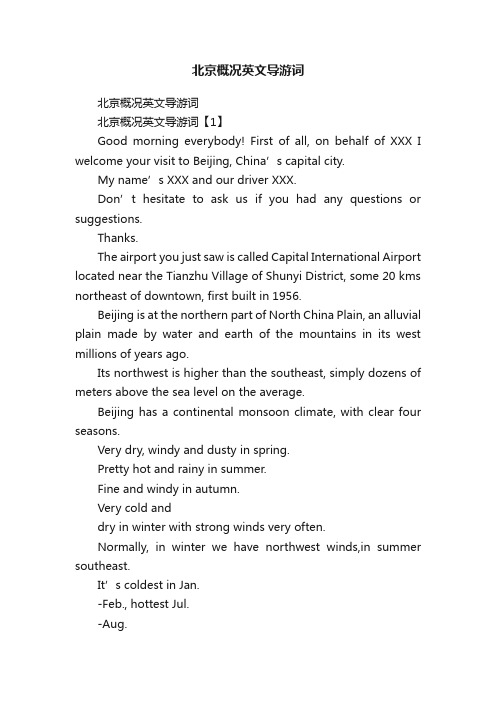 北京概况英文导游词

北京概况英文导游词

北京概况英文导游词【1】

Good morning everybody! First of all, on behalf of XXX I welcome your visit to Beijing, China’s capital city.

My name’s XXX and our driver XXX.

Don’t hesitate to ask us if you had any questions or suggestions.

Thanks.

The airport you just saw is called Capital International Airport located near the Tianzhu Village of Shunyi District, some 20 kms northeast of downtown, first built in 1956.

Beijing is at the northern part of North China Plain, an alluvial plain made by water and earth of the mountains in its west millions of years ago.

Its northwest is higher than the southeast, simply dozens of meters above the sea level on the average.

Beijing has a continental monsoon climate, with clear four seasons.

Very dry, windy and dusty in spring.

Pretty hot and rainy in summer.

Fine and windy in autumn.

Very cold and

dry in winter with strong winds very often.

Normally, in winter we have northwest winds,in summer southeast.

It’s coldest in Jan.

-Feb., hottest Jul.

-Aug.